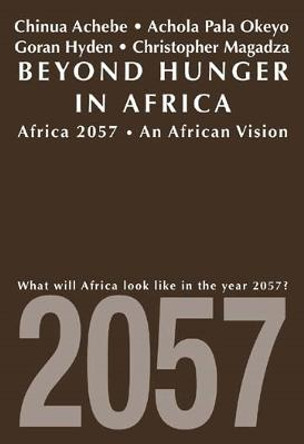 Chinua Achebe • Achola Pala Okeyo
Goran Hyden • Christopher Magadza

BEYOND HUNGER IN AFRICA

Africa 2057 • An African Vision

What will Africa look like in the year 2057?

2057